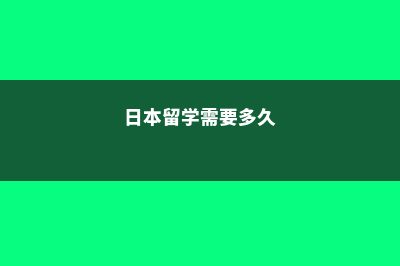 日本留学需要多久